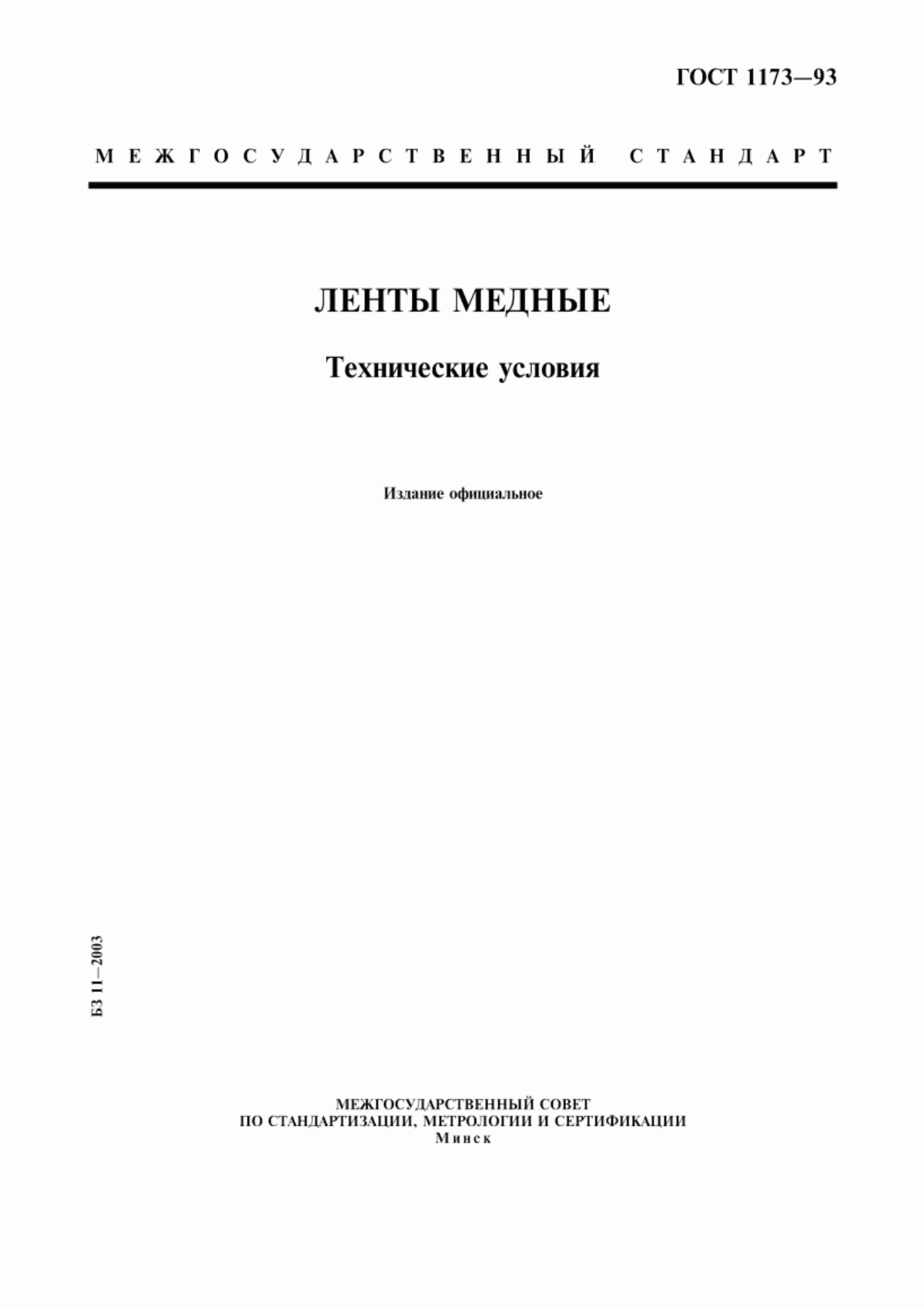 ГОСТ 1173—93

МЕЖГОСУДАРСТВЕННЫЙ СТАНДАРТ

ЛЕНТЫ МЕДНЫЕ

Технические условия

Издание официальное

БЗ 11—2003

МЕЖГОСУДАРСТВЕННЫЙ СОВЕТ
ПО СТАНДАРТИЗАЦИИ, МЕТРОЛОГИИ И СЕРТИФИКАЦИИ
Минск